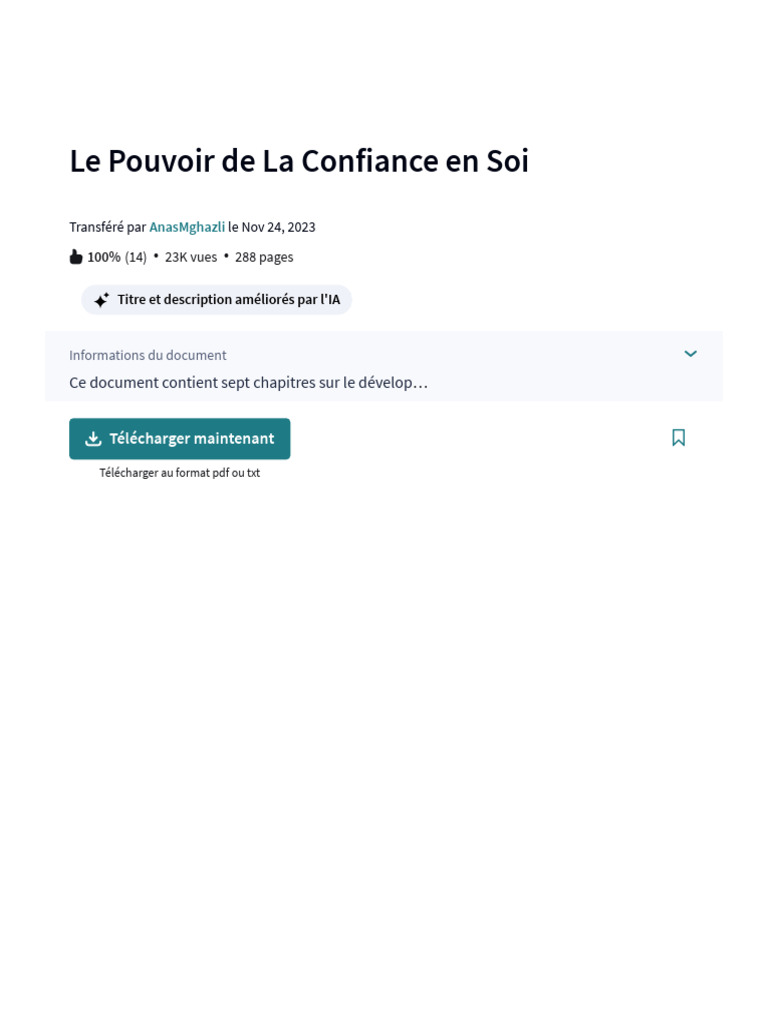 Le Pouvoir de La Confiance en Soi

Transféré par AnasMghazli le Nov 24, 2023

100% (14) • 23K vues • 288 pages

Titre et description améliorés par l'IA

Informations du document

Ce document contient sept chapitres sur le dévelop…

Télécharger maintenant

Télécharger au format pdf ou txt